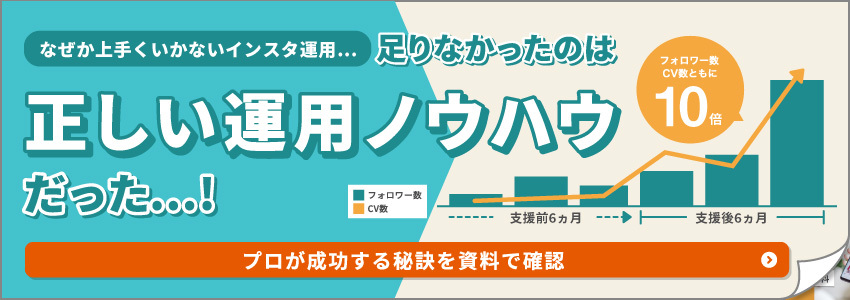 なぜか上手くいかないインスタ運用… 足りなかったのは

正しい運用ノウハウ

だった…!

フォロワー数
CV数ともに
10倍

フォロワー数
CV数

支援前6ヵ月 支援後6ヵ月

プロが成功する秘訣を資料で確認